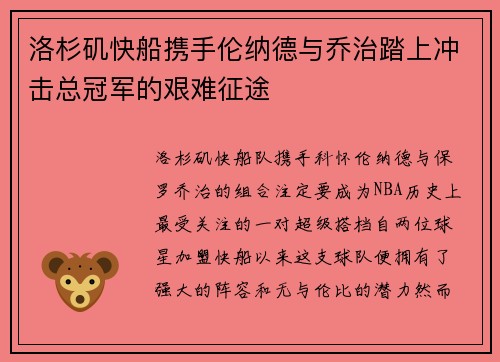 洛杉矶快船携手伦纳德与乔治踏上冲击总冠军的艰难征途

洛杉矶快船队携手科怀伦纳德与保罗乔治的组合注定要成为NBA历史上最受关注的一对超级搭档自两位球星加盟快船以来这支球队便拥有了强大的阵容和无与伦比的潜力然而